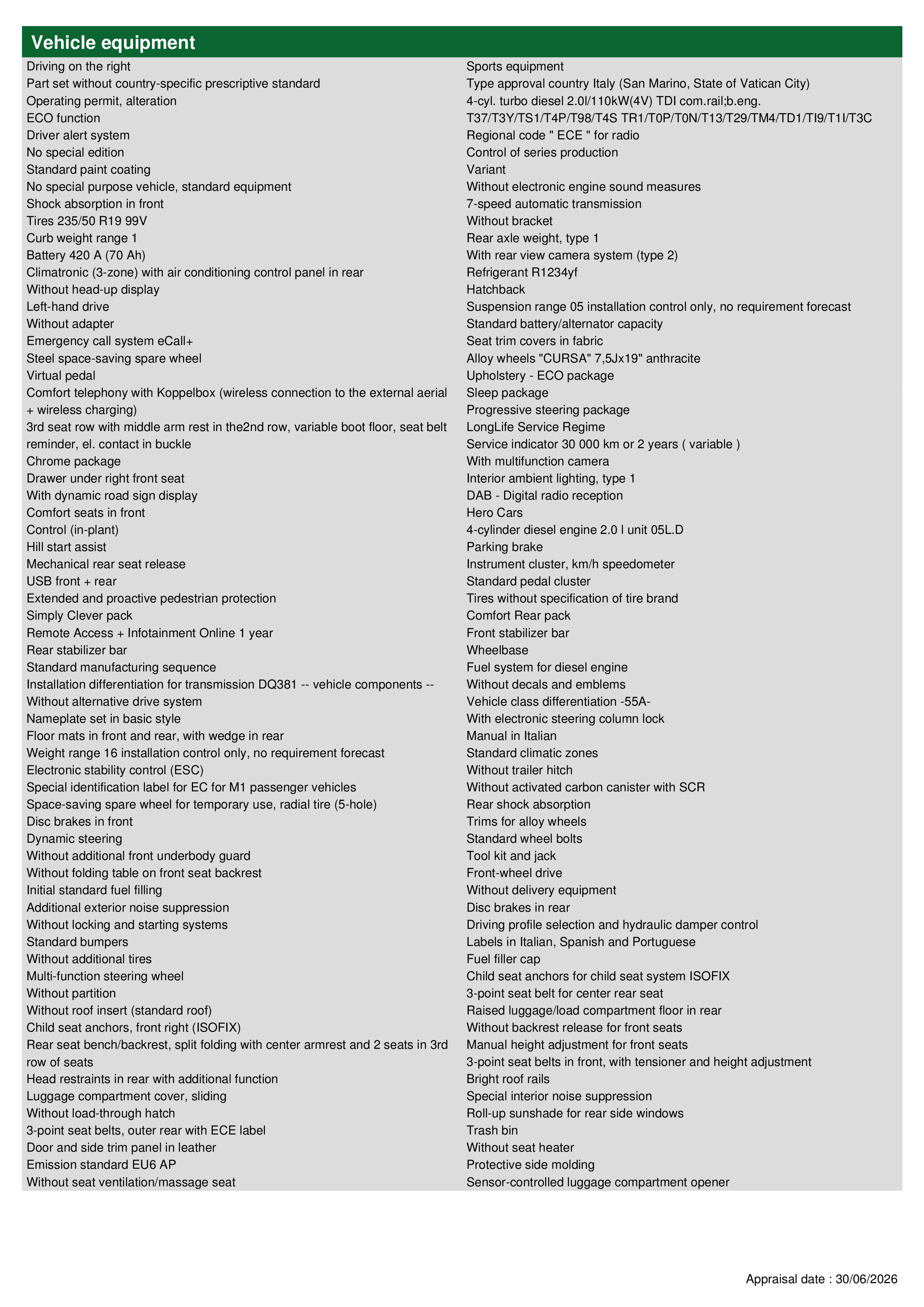 Vehicle equipment

Driving on the right
Part set without country-specific prescriptive standard
Operating permit, alteration
ECO function
Driver alert system
No special edition
Standard paint coating
No special purpose vehicle, standard equipment
Shock absorption in front
Tires 235/50 R19 99V
Curb weight range 1
Battery 420 A (70 Ah)
Climatronic (3-zone) with air conditioning control panel in rear
Without head-up display
Left-hand drive
Without adapter
Emergency call system eCall+
Steel space-saving spare wheel
Virtual pedal
Comfort telephony with Koppelbox (wireless connection to the external aerial + wireless charging)
3rd seat row with middle arm rest in the2nd row, variable boot floor, seat belt reminder, el. contact in buckle
Chrome package
Drawer under right front seat
With dynamic road sign display
Comfort seats in front
Control (in-plant)
Hill start assist
Mechanical rear seat release
USB front + rear
Extended and proactive pedestrian protection
Simply Clever pack
Remote Access + Infotainment Online 1 year
Rear stabilizer bar
Standard manufacturing sequence
Installation differentiation for transmission DQ381 -- vehicle components --
Without alternative drive system
Nameplate set in basic style
Floor mats in front and rear, with wedge in rear
Weight range 16 installation control only, no requirement forecast
Electronic stability control (ESC)
Special identification label for EC for M1 passenger vehicles
Space-saving spare wheel for temporary use, radial tire (5-hole)
Disc brakes in front
Dynamic steering
Without additional front underbody guard
Without folding table on front seat backrest
Initial standard fuel filling
Additional exterior noise suppression
Without locking and starting systems
Standard bumpers
Without additional tires
Multi-function steering wheel
Without partition
Without roof insert (standard roof)
Child seat anchors, front right (ISOFIX)
Rear seat bench/backrest, split folding with center armrest and 2 seats in 3rd row of seats
Head restraints in rear with additional function
Luggage compartment cover, sliding
Without load-through hatch
3-point seat belts, outer rear with ECE label
Door and side trim panel in leather
Emission standard EU6 AP
Without seat ventilation/massage seat

Sports equipment
Type approval country Italy (San Marino, State of Vatican City)
4-cyl. turbo diesel 2.0l/110kW(4V) TDI com.rail;b.eng.
T37/T3Y/TS1/T4P/T98/T4S TR1/T0P/T0N/T13/T29/TM4/TD1/TI9/T1I/T3C
Regional code " ECE " for radio
Control of series production
Variant
Without electronic engine sound measures
7-speed automatic transmission
Without bracket
Rear axle weight, type 1
With rear view camera system (type 2)
Refrigerant R1234yf
Hatchback
Suspension range 05 installation control only, no requirement forecast
Standard battery/alternator capacity
Seat trim covers in fabric
Alloy wheels "CURSA" 7,5Jx19" anthracite
Upholstery - ECO package
Sleep package
Progressive steering package
LongLife Service Regime
Service indicator 30 000 km or 2 years ( variable )
With multifunction camera
Interior ambient lighting, type 1
DAB - Digital radio reception
Hero Cars
4-cylinder diesel engine 2.0 l unit 05L.D
Parking brake
Instrument cluster, km/h speedometer
Standard pedal cluster
Tires without specification of tire brand
Comfort Rear pack
Front stabilizer bar
Wheelbase
Fuel system for diesel engine
Without decals and emblems
Vehicle class differentiation -55A-
With electronic steering column lock
Manual in Italian
Standard climatic zones
Without trailer hitch
Without activated carbon canister with SCR
Rear shock absorption
Trims for alloy wheels
Standard wheel bolts
Tool kit and jack
Front-wheel drive
Without delivery equipment
Disc brakes in rear
Driving profile selection and hydraulic damper control
Labels in Italian, Spanish and Portuguese
Fuel filler cap
Child seat anchors for child seat system ISOFIX
3-point seat belt for center rear seat
Raised luggage/load compartment floor in rear
Without backrest release for front seats
Manual height adjustment for front seats
3-point seat belts in front, with tensioner and height adjustment
Bright roof rails
Special interior noise suppression
Roll-up sunshade for rear side windows
Trash bin
Without seat heater
Protective side molding
Sensor-controlled luggage compartment opener

Appraisal date : 30/06/2026